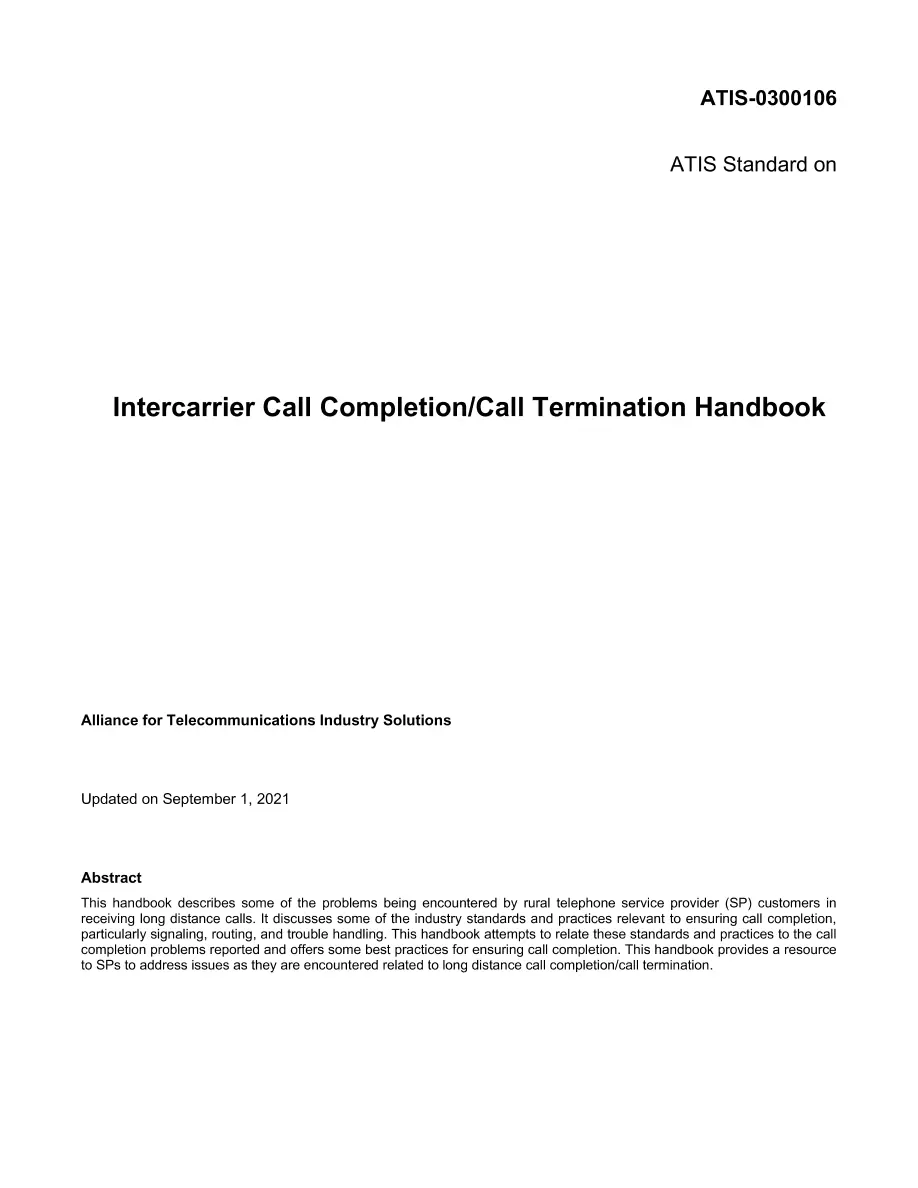 ATIS-0300106

ATIS Standard on

Intercarrier Call Completion/Call Termination Handbook

Alliance for Telecommunications Industry Solutions

Updated on September 1, 2021

Abstract

This handbook describes some of the problems being encountered by rural telephone service provider (SP) customers in receiving long distance calls. It discusses some of the industry standards and practices relevant to ensuring call completion, particularly signaling, routing, and trouble handling. This handbook attempts to relate these standards and practices to the call completion problems reported and offers some best practices for ensuring call completion. This handbook provides a resource to SPs to address issues as they are encountered related to long distance call completion/call termination.